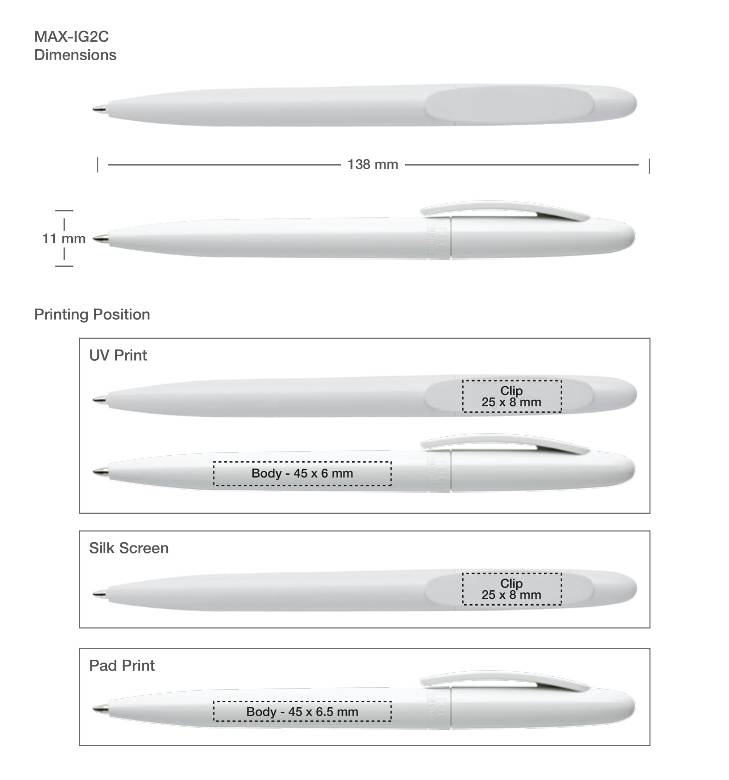 MAX-IG2C
Dimensions

138 mm

11 mm

Printing Position

UV Print

Clip
25 x 8 mm

Body - 45 x 6 mm

Silk Screen

Clip
25 x 8 mm

Pad Print

Body - 45 x 6.5 mm